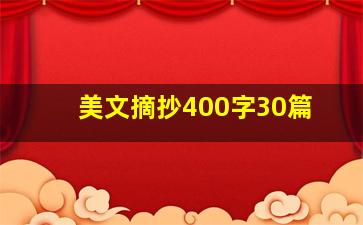 美文摘抄400字30篇